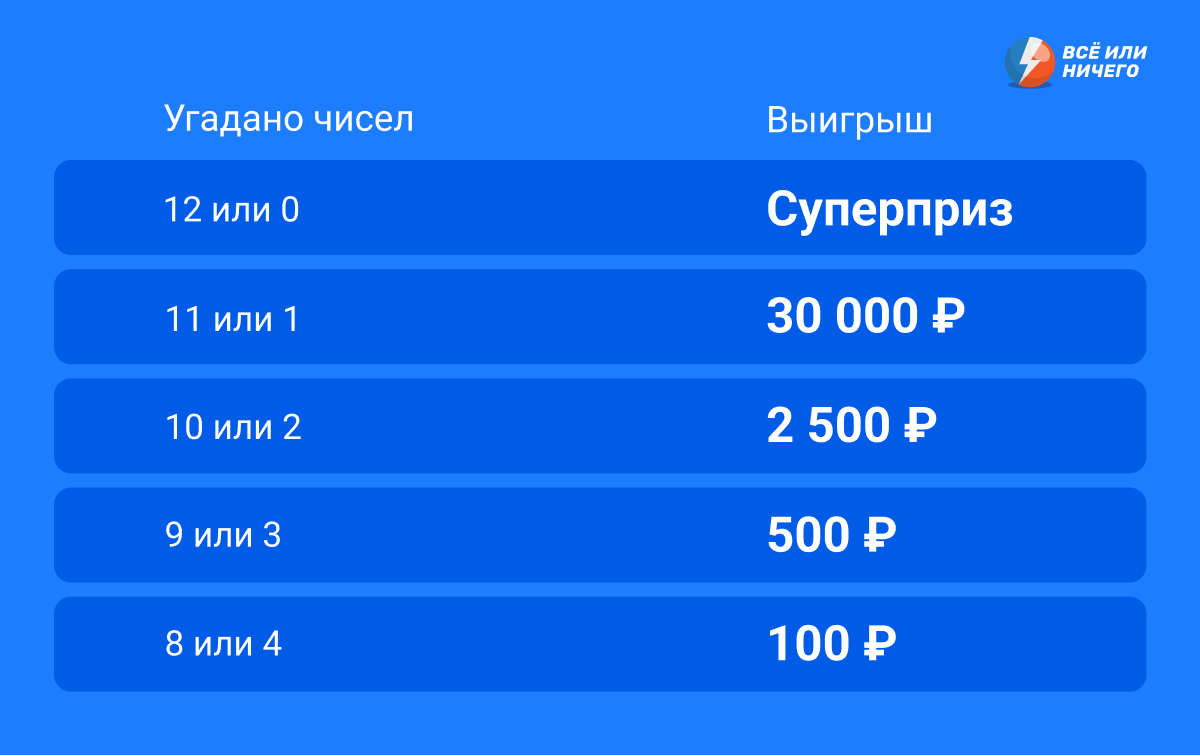 ВСЁ ИЛИ НИЧЕГО

| Угадано чисел | Выигрыш |
|---|---|
| 12 или 0 | Суперприз |
| 11 или 1 | 30 000 ₽ |
| 10 или 2 | 2 500 ₽ |
| 9 или 3 | 500 ₽ |
| 8 или 4 | 100 ₽ |